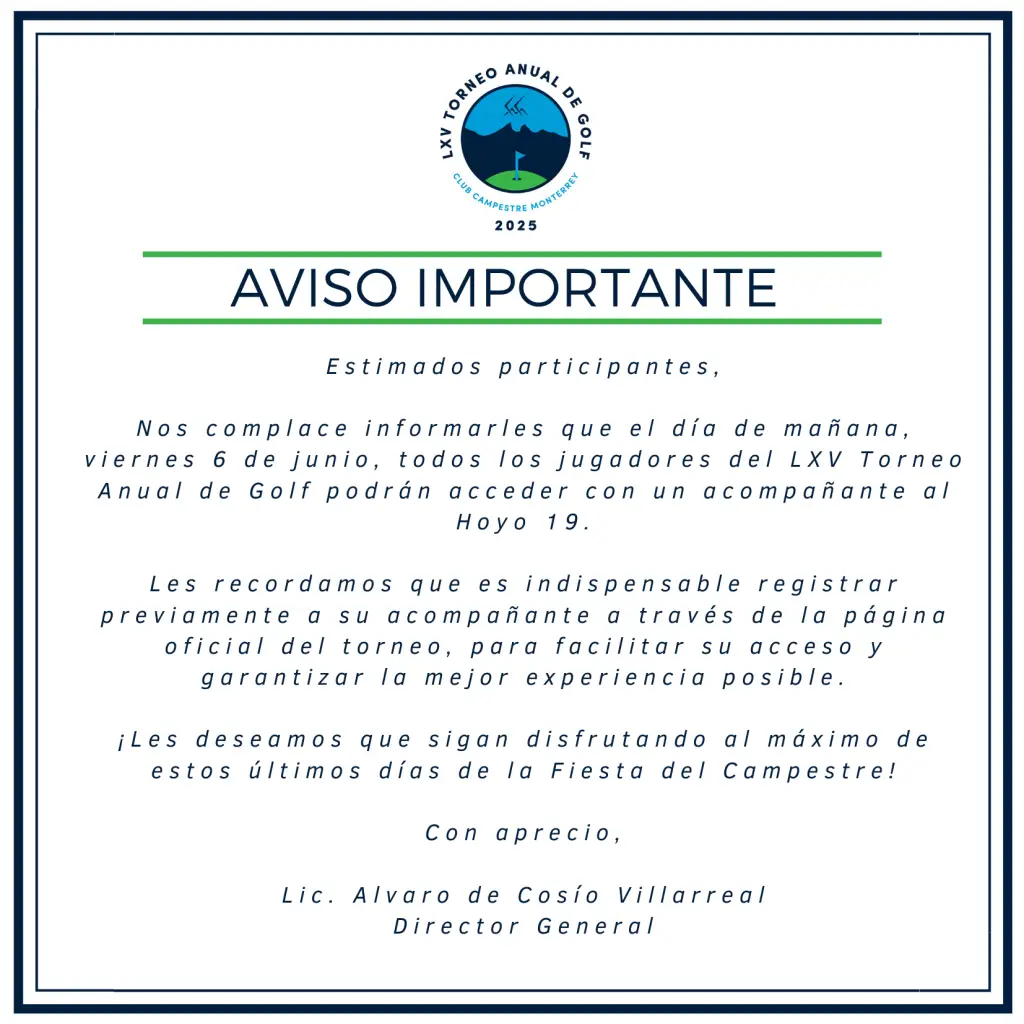 LXV TORNEO ANUAL DE GOLF
CLUB CAMPESTRE MONTERREY
2025

AVISO IMPORTANTE

Estimados participantes,

Nos complace informarles que el día de mañana, viernes 6 de junio, todos los jugadores del LXV Torneo Anual de Golf podrán acceder con un acompañante al Hoyo 19.

Les recordamos que es indispensable registrar previamente a su acompañante a través de la página oficial del torneo, para facilitar su acceso y garantizar la mejor experiencia posible.

¡Les deseamos que sigan disfrutando al máximo de estos últimos días de la Fiesta del Campestre!

Con aprecio,

Lic. Alvaro de Cosío Villarreal
Director General